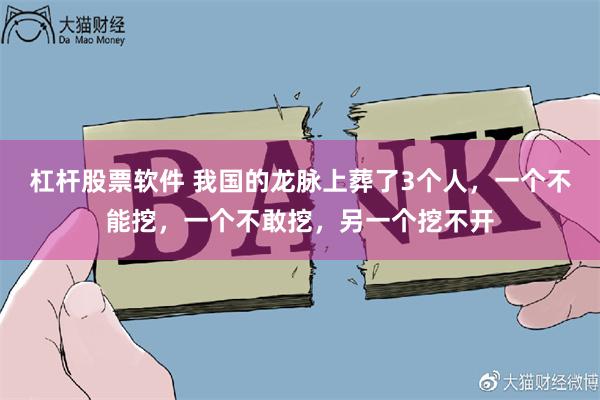 大猫财经
Da Mao Money

BANK

杠杆股票软件 我国的龙脉上葬了3个人，一个不能挖，一个不敢挖，另一个挖不开

大猫财经微博